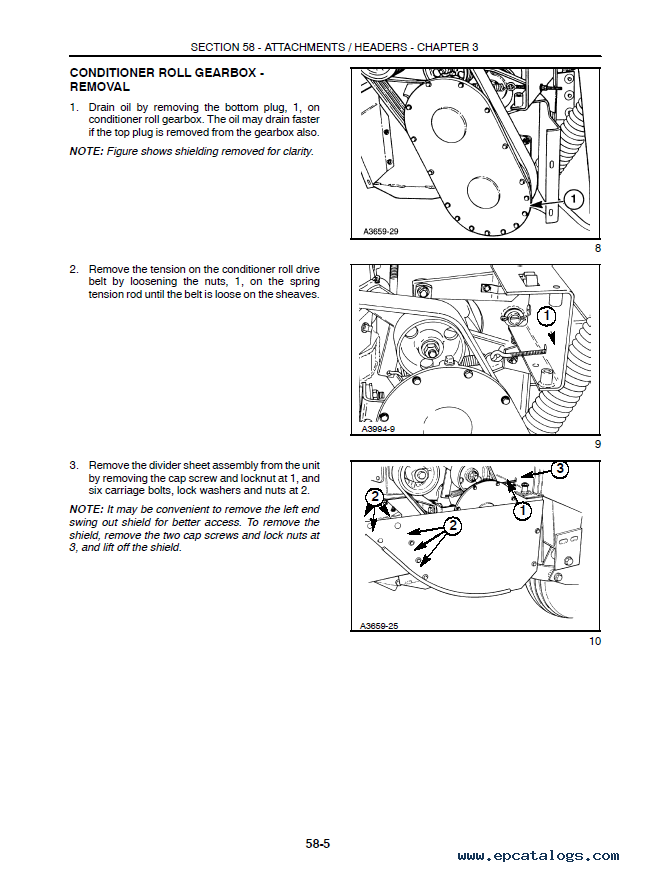 SECTION 58 - ATTACHMENTS / HEADERS - CHAPTER 3

CONDITIONER ROLL GEARBOX - REMOVAL

1. Drain oil by removing the bottom plug, 1, on conditioner roll gearbox. The oil may drain faster if the top plug is removed from the gearbox also.

NOTE: Figure shows shielding removed for clarity.

1

A3659-29

8

2. Remove the tension on the conditioner roll drive belt by loosening the nuts, 1, on the spring tension rod until the belt is loose on the sheaves.

1

A3994-9

9

3. Remove the divider sheet assembly from the unit by removing the cap screw and locknut at 1, and six carriage bolts, lock washers and nuts at 2.

NOTE: It may be convenient to remove the left end swing out shield for better access. To remove the shield, remove the two cap screws and lock nuts at 3, and lift off the shield.

3

2

1

2

A3659-25

10

58-5

www.epcatalogs.com